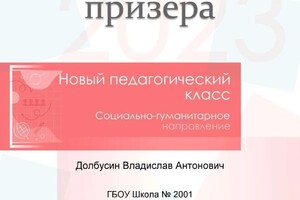 призера

2023

Новый педагогический класс

Социально-гуманитарное направление

Долбусин Владислав Антонович

ГБОУ Школа № 2001